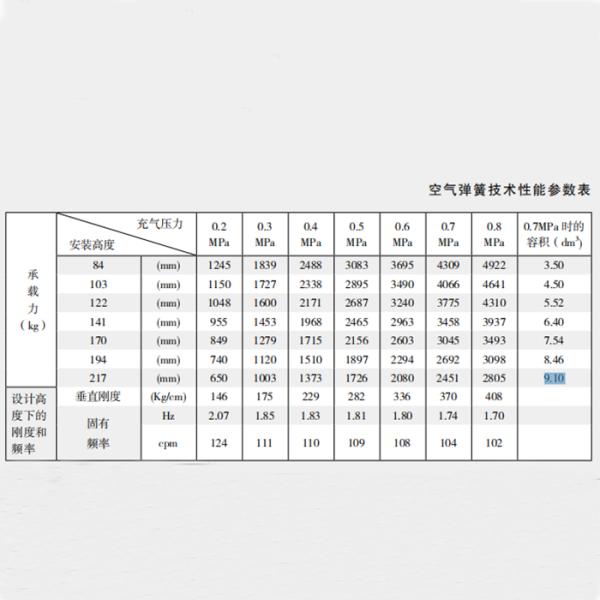 空气弹簧技术性能参数表

| | 充气压力 / 安装高度 | | 0.2 MPa | 0.3 MPa | 0.4 MPa | 0.5 MPa | 0.6 MPa | 0.7 MPa | 0.8 MPa | 0.7MPa 时的容积（$dm^3$） |
|---|---|---|---|---|---|---|---|---|---|---|
| 承载力（kg） | 84 | (mm) | 1245 | 1839 | 2488 | 3083 | 3695 | 4309 | 4922 | 3.50 |
| | 103 | (mm) | 1150 | 1727 | 2338 | 2895 | 3490 | 4066 | 4641 | 4.50 |
| | 122 | (mm) | 1048 | 1600 | 2171 | 2687 | 3240 | 3775 | 4310 | 5.52 |
| | 141 | (mm) | 955 | 1453 | 1968 | 2465 | 2963 | 3458 | 3937 | 6.40 |
| | 170 | (mm) | 849 | 1279 | 1715 | 2156 | 2603 | 3045 | 3493 | 7.54 |
| | 194 | (mm) | 740 | 1120 | 1510 | 1897 | 2294 | 2692 | 3098 | 8.46 |
| | 217 | (mm) | 650 | 1003 | 1373 | 1726 | 2080 | 2451 | 2805 | 9.10 |
| 设计高度下的刚度和频率 | 垂直刚度 | (Kg/cm) | 146 | 175 | 229 | 282 | 336 | 370 | 408 | |
| | 固有频率 | Hz | 2.07 | 1.85 | 1.83 | 1.81 | 1.80 | 1.74 | 1.70 | |
| | | cpm | 124 | 111 | 110 | 109 | 108 | 104 | 102 | |